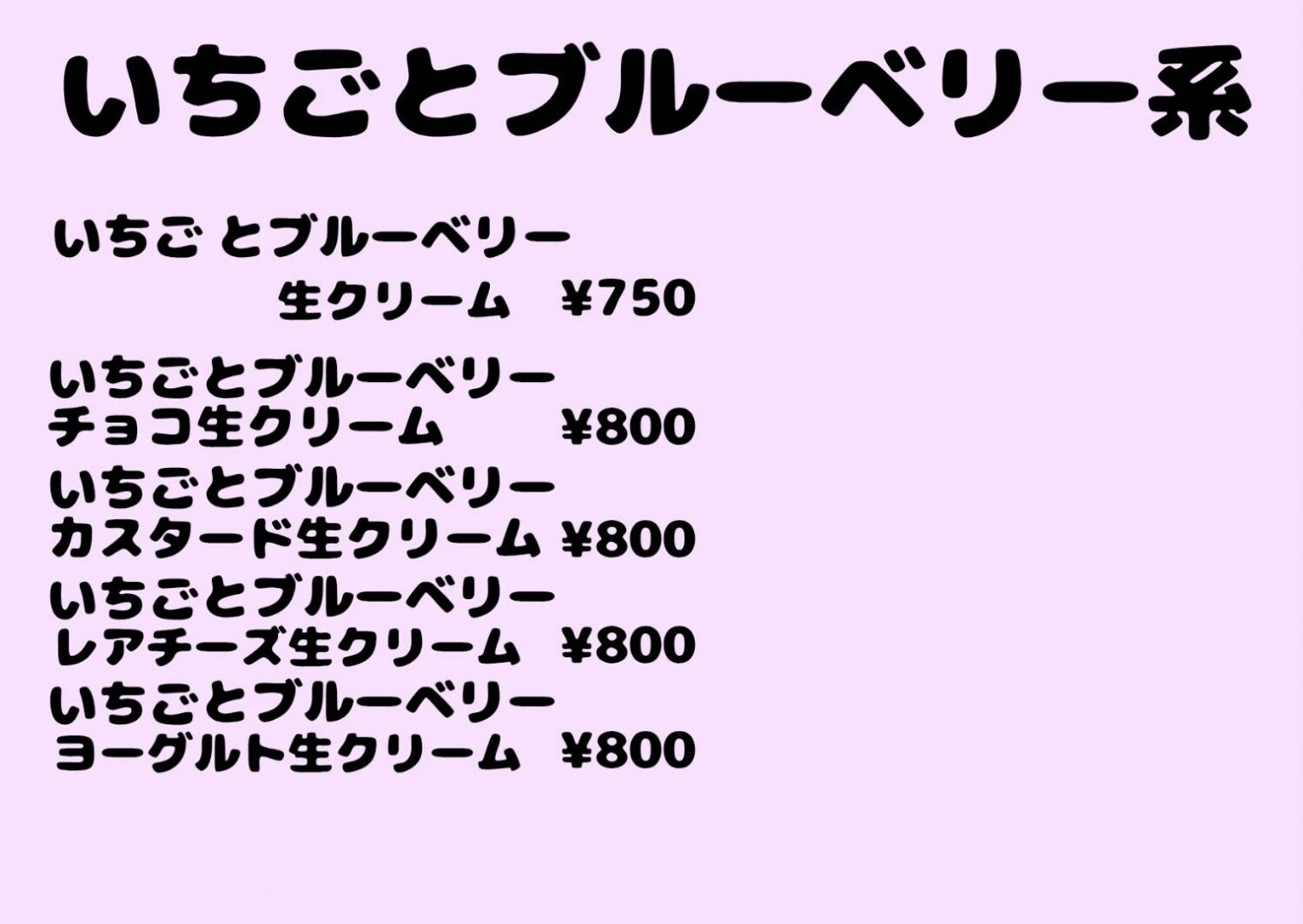 いちごとブルーベリー系

いちご とブルーベリー
生クリーム ¥750

いちごとブルーベリー
チョコ生クリーム ¥800

いちごとブルーベリー
カスタード生クリーム ¥800

いちごとブルーベリー
レアチーズ生クリーム ¥800

いちごとブルーベリー
ヨーグルト生クリーム ¥800